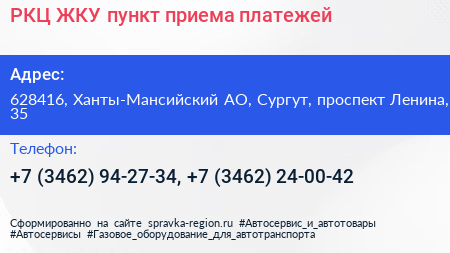 РКЦ ЖКУ пункт приема платежей

Адрес:

628416, Ханты-Мансийский АО, Сургут, проспект Ленина, 35

Телефон:

+7 (3462) 94-27-34, +7 (3462) 24-00-42

Сформированно на сайте spravka-region.ru #Автосервис_и_автотовары #Автосервисы #Газовое_оборудование_для_автотранспорта